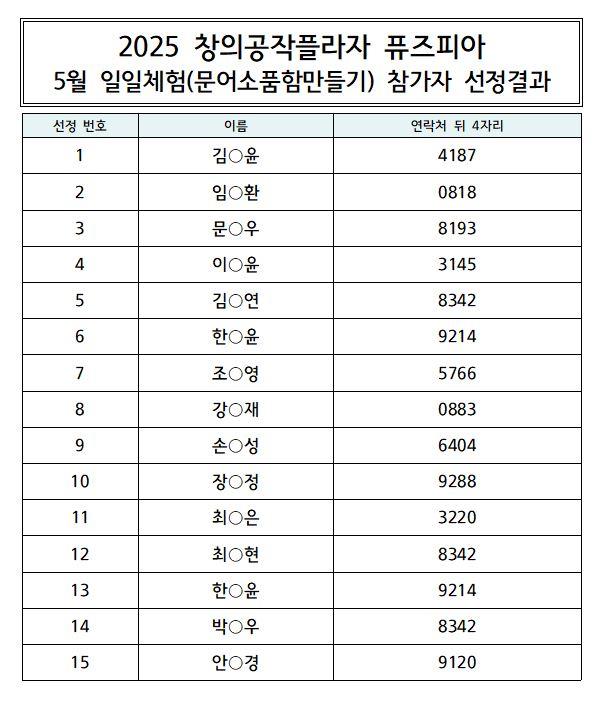 2025 창의공작플라자 퓨즈피아
5월 일일체험(문어소품함만들기) 참가자 선정결과

| 선정 번호 | 이름 | 연락처 뒤 4자리 |
|---|---|---|
| 1 | 김○윤 | 4187 |
| 2 | 임○환 | 0818 |
| 3 | 문○우 | 8193 |
| 4 | 이○윤 | 3145 |
| 5 | 김○연 | 8342 |
| 6 | 한○윤 | 9214 |
| 7 | 조○영 | 5766 |
| 8 | 강○재 | 0883 |
| 9 | 손○성 | 6404 |
| 10 | 장○정 | 9288 |
| 11 | 최○은 | 3220 |
| 12 | 최○현 | 8342 |
| 13 | 한○윤 | 9214 |
| 14 | 박○우 | 8342 |
| 15 | 안○경 | 9120 |